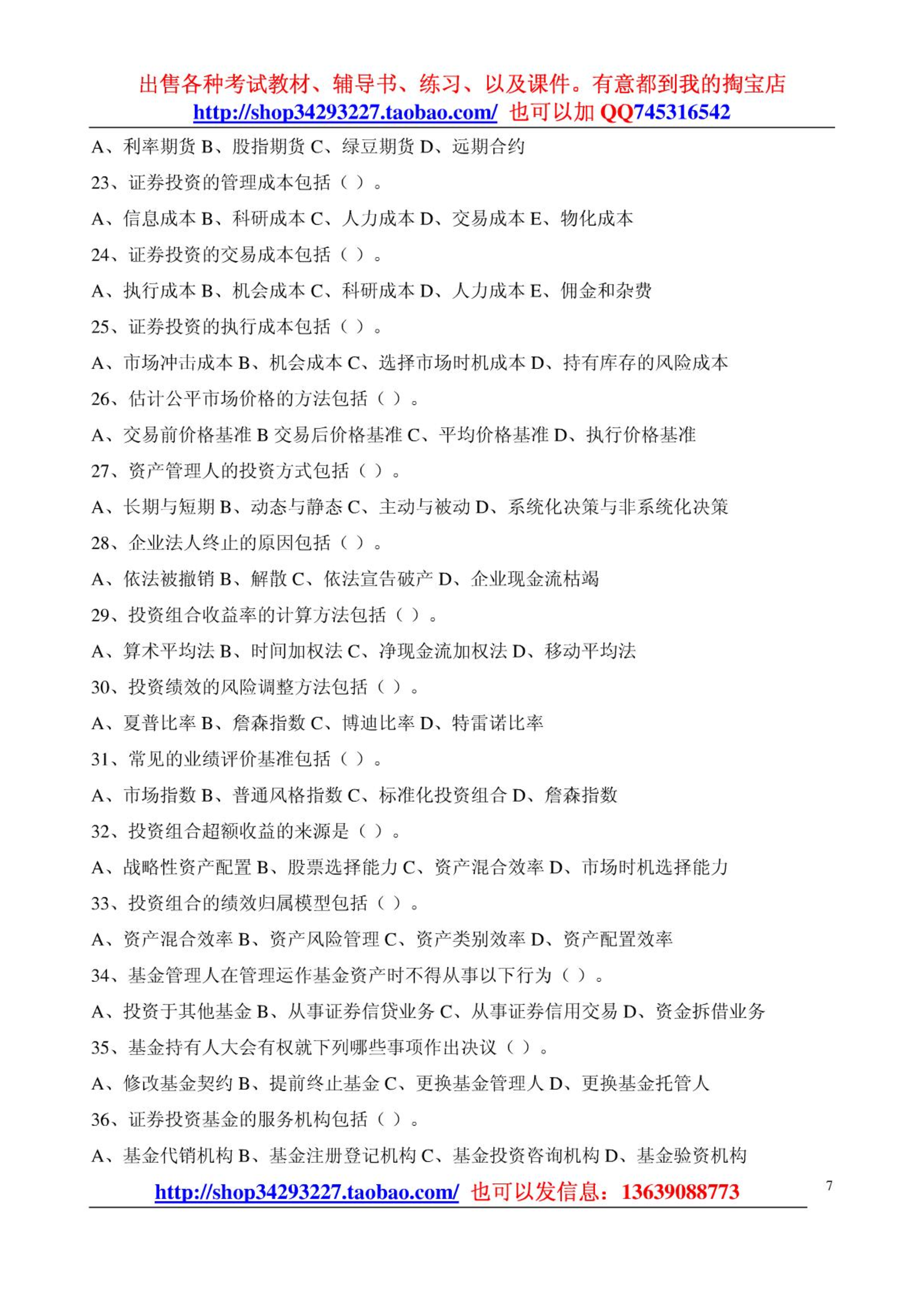 出售各种考试教材、辅导书、练习、以及课件。有意都到我的掏宝店
http://shop34293227.taobao.com/ 也可以加 QQ745316542

A、利率期货 B、股指期货 C、绿豆期货 D、远期合约

23、证券投资的管理成本包括（ ）。

A、信息成本 B、科研成本 C、人力成本 D、交易成本 E、物化成本

24、证券投资的交易成本包括（ ）。

A、执行成本 B、机会成本 C、科研成本 D、人力成本 E、佣金和杂费

25、证券投资的执行成本包括（ ）。

A、市场冲击成本 B、机会成本 C、选择市场时机成本 D、持有库存的风险成本

26、估计公平市场价格的方法包括（ ）。

A、交易前价格基准 B 交易后价格基准 C、平均价格基准 D、执行价格基准

27、资产管理人的投资方式包括（ ）。

A、长期与短期 B、动态与静态 C、主动与被动 D、系统化决策与非系统化决策

28、企业法人终止的原因包括（ ）。

A、依法被撤销 B、解散 C、依法宣告破产 D、企业现金流枯竭

29、投资组合收益率的计算方法包括（ ）。

A、算术平均法 B、时间加权法 C、净现金流加权法 D、移动平均法

30、投资绩效的风险调整方法包括（ ）。

A、夏普比率 B、詹森指数 C、博迪比率 D、特雷诺比率

31、常见的业绩评价基准包括（ ）。

A、市场指数 B、普通风格指数 C、标准化投资组合 D、詹森指数

32、投资组合超额收益的来源是（ ）。

A、战略性资产配置 B、股票选择能力 C、资产混合效率 D、市场时机选择能力

33、投资组合的绩效归属模型包括（ ）。

A、资产混合效率 B、资产风险管理 C、资产类别效率 D、资产配置效率

34、基金管理人在管理运作基金资产时不得从事以下行为（ ）。

A、投资于其他基金 B、从事证券信贷业务 C、从事证券信用交易 D、资金拆借业务

35、基金持有人大会有权就下列哪些事项作出决议（ ）。

A、修改基金契约 B、提前终止基金 C、更换基金管理人 D、更换基金托管人

36、证券投资基金的服务机构包括（ ）。

A、基金代销机构 B、基金注册登记机构 C、基金投资咨询机构 D、基金验资机构

http://shop34293227.taobao.com/ 也可以发信息：13639088773

7